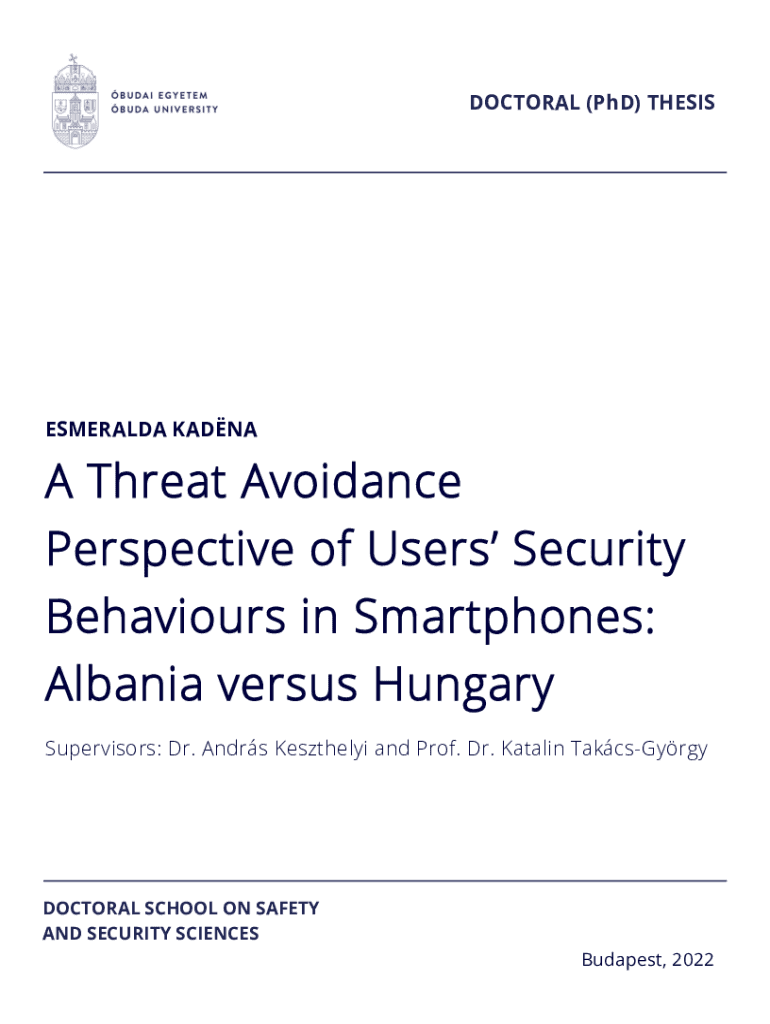 ÓBUDAI EGYETEM
ÓBUDA UNIVERSITY

DOCTORAL (PhD) THESIS

ESMERALDA KADËNA

A Threat Avoidance Perspective of Users' Security Behaviours in Smartphones: Albania versus Hungary

Supervisors: Dr. András Keszthelyi and Prof. Dr. Katalin Takács-György

DOCTORAL SCHOOL ON SAFETY
AND SECURITY SCIENCES

Budapest, 2022